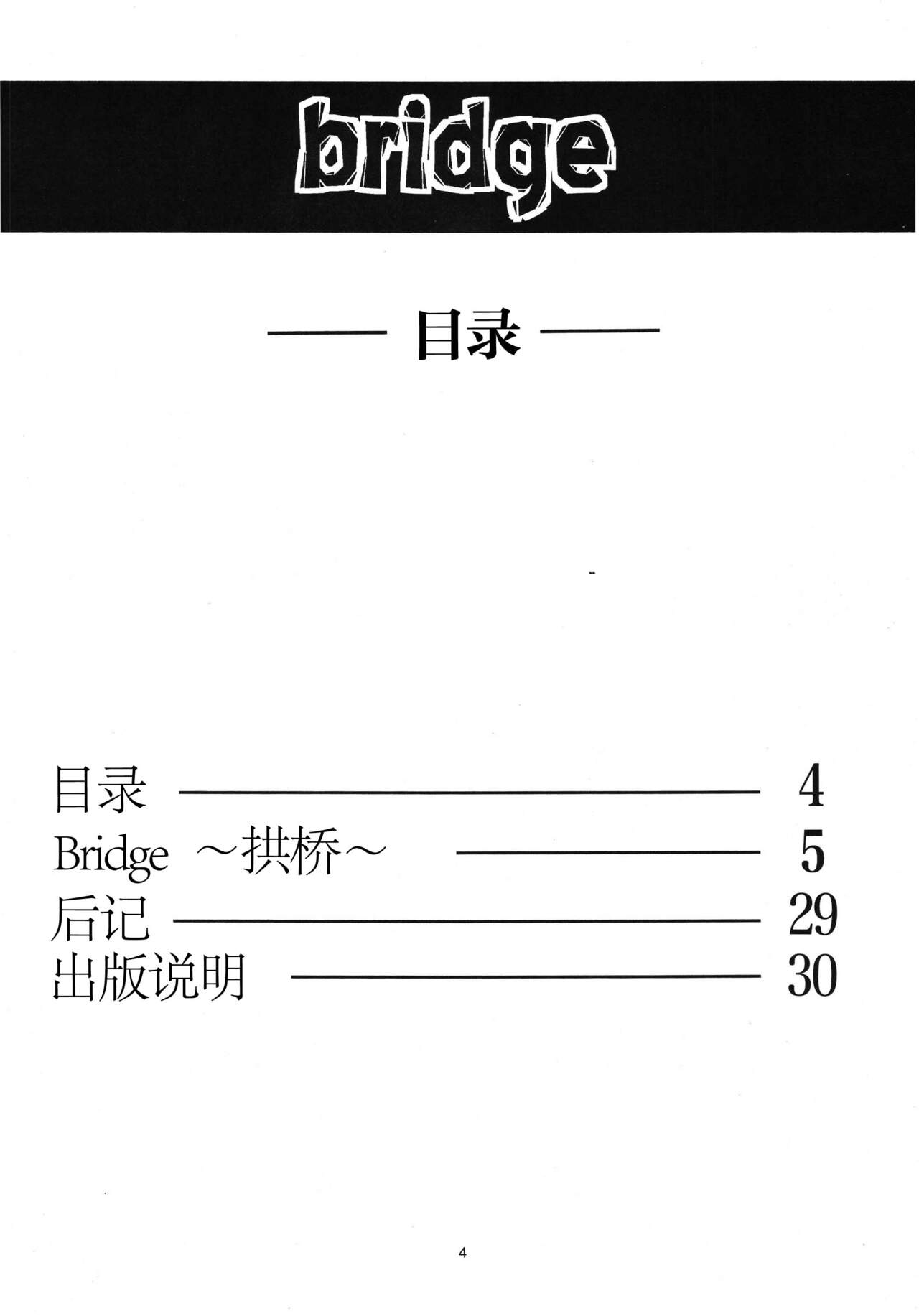 bridge

—— 目录 ——

目录 4
Bridge ～拱桥～ 5
后记 29
出版说明 30

4